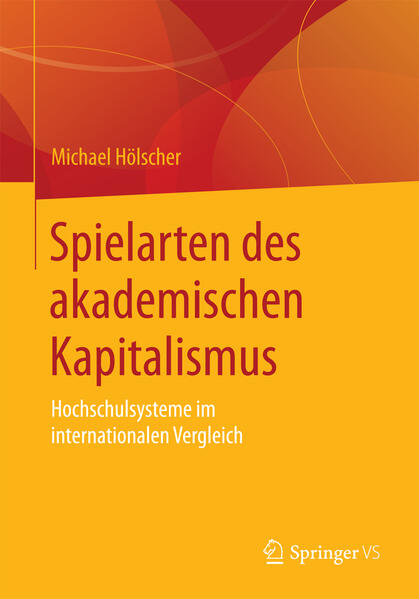 Michael Hölscher

Spielarten des akademischen Kapitalismus

Hochschulsysteme im internationalen Vergleich

Springer VS